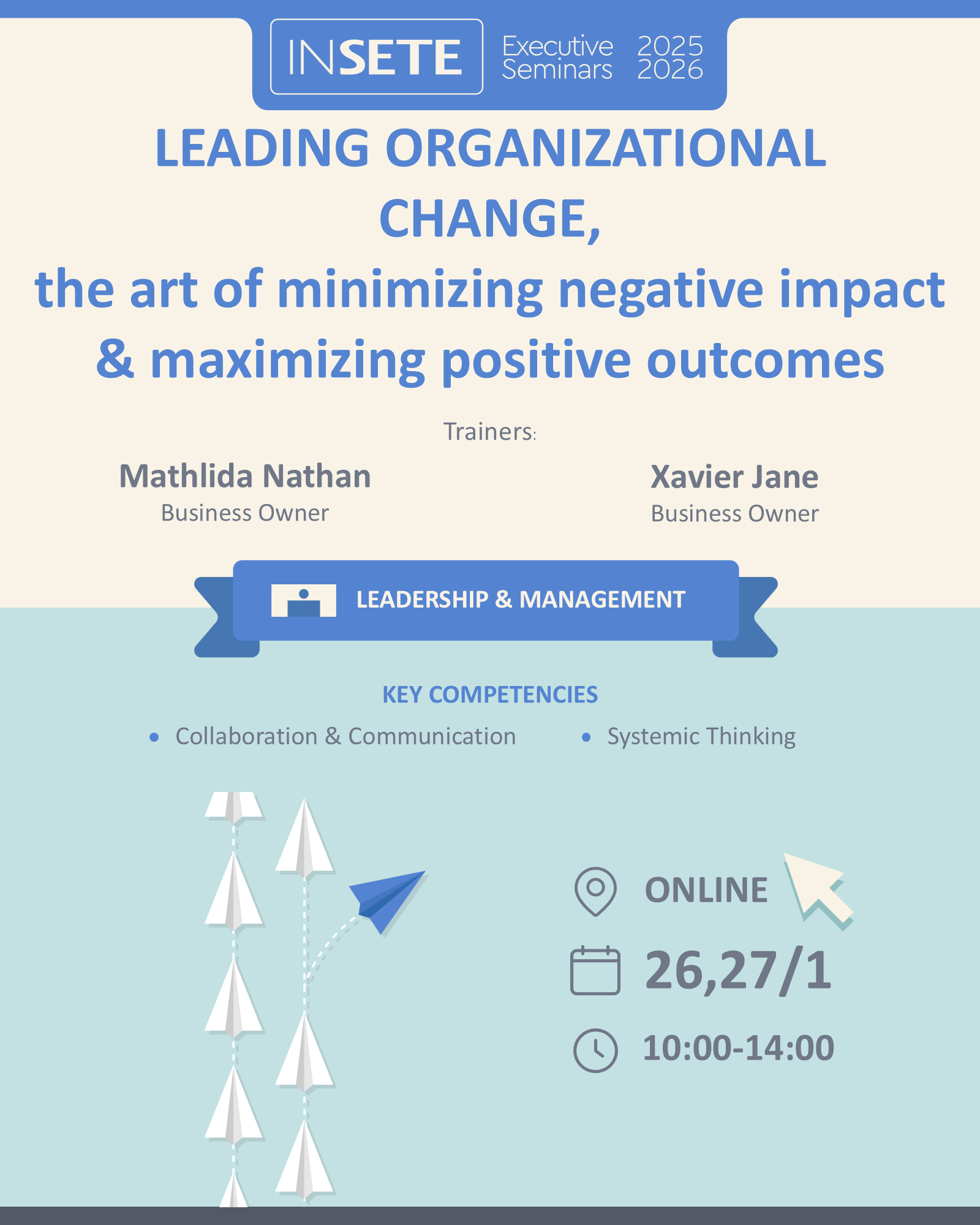 INSETE

Executive Seminars 2025 2026

LEADING ORGANIZATIONAL CHANGE,
the art of minimizing negative impact & maximizing positive outcomes

Trainers:

Mathlida Nathan
Business Owner

Xavier Jane
Business Owner

LEADERSHIP & MANAGEMENT

KEY COMPETENCIES

• Collaboration & Communication

• Systemic Thinking

ONLINE

26,27/1

10:00-14:00